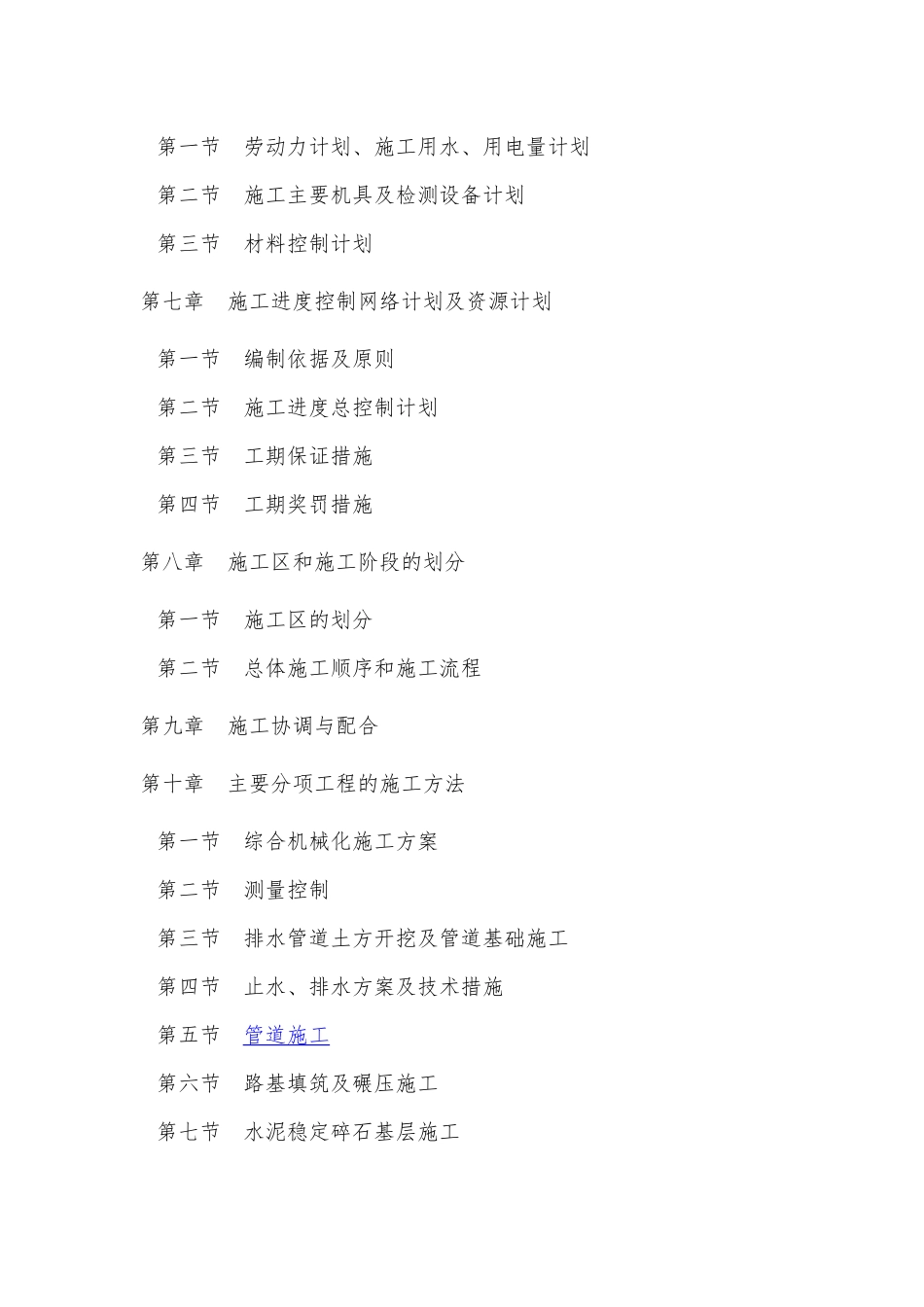 第一节　劳动力计划、施工用水、用电量计划

第二节　施工主要机具及检测设备计划

第三节　材料控制计划

第七章　施工进度控制网络计划及资源计划

第一节　编制依据及原则

第二节　施工进度总控制计划

第三节　工期保证措施

第四节　工期奖罚措施

第八章　施工区和施工阶段的划分

第一节　施工区的划分

第二节　总体施工顺序和施工流程

第九章　施工协调与配合

第十章　主要分项工程的施工方法

第一节　综合机械化施工方案

第二节　测量控制

第三节　排水管道土方开挖及管道基础施工

第四节　止水、排水方案及技术措施

第五节　管道施工

第六节　路基填筑及碾压施工

第七节　水泥稳定碎石基层施工